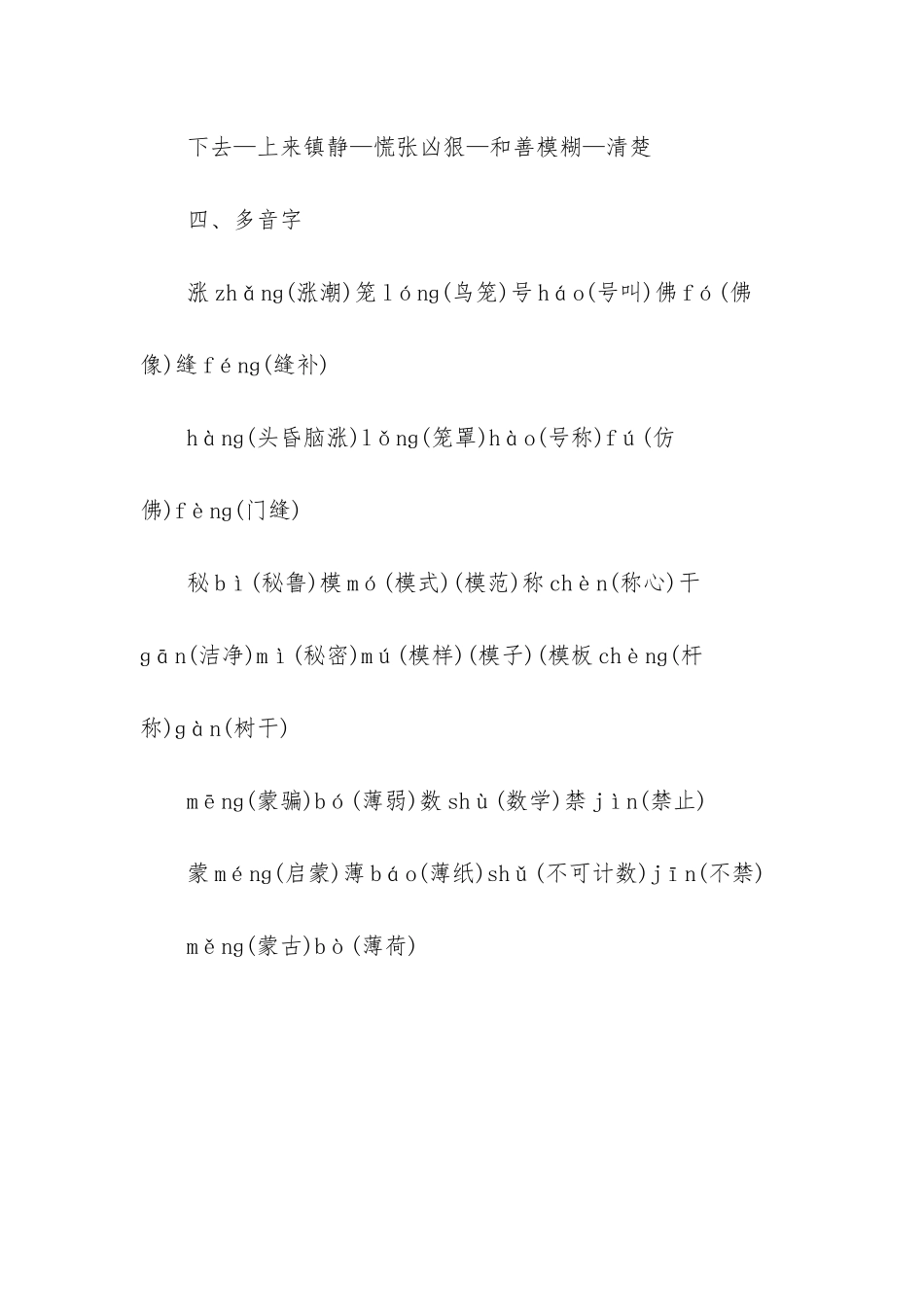 下去—上来镇静—慌张凶狠—和善模糊—清楚

四、多音字

涨zhǎng(涨潮)笼lóng(鸟笼)号háo(号叫)佛fó(佛像)缝féng(缝补)

hàng(头昏脑涨)lǒng(笼罩)hào(号称)fú(仿佛)fèng(门缝)

秘bì(秘鲁)模mó(模式)(模范)称chèn(称心)干gān(洁净)mì(秘密)mú(模样)(模子)(模板chèng(杆称)gàn(树干)

mēng(蒙骗)bó(薄弱)数shù(数学)禁jìn(禁止)

蒙méng(启蒙)薄báo(薄纸)shǔ(不可计数)jīn(不禁)

měng(蒙古)bò(薄荷)